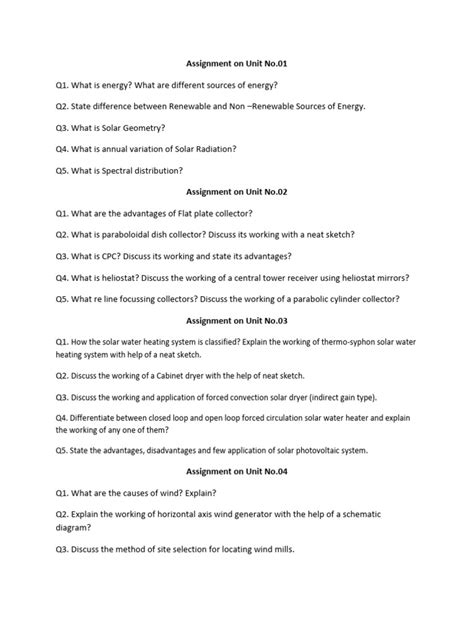 Assignment on Unit No.01

Q1. What is energy? What are different sources of energy?

Q2. State difference between Renewable and Non –Renewable Sources of Energy.

Q3. What is Solar Geometry?

Q4. What is annual variation of Solar Radiation?

Q5. What is Spectral distribution?

Assignment on Unit No.02

Q1. What are the advantages of Flat plate collector?

Q2. What is paraboloidal dish collector? Discuss its working with a neat sketch?

Q3. What is CPC? Discuss its working and state its advantages?

Q4. What is heliostat? Discuss the working of a central tower receiver using heliostat mirrors?

Q5. What re line focussing collectors? Discuss the working of a parabolic cylinder collector?

Assignment on Unit No.03

Q1. How the solar water heating system is classified? Explain the working of thermo-syphon solar water heating system with help of a neat sketch.

Q2. Discuss the working of a Cabinet dryer with the help of neat sketch.

Q3. Discuss the working and application of forced convection solar dryer (indirect gain type).

Q4. Differentiate between closed loop and open loop forced circulation solar water heater and explain the working of any one of them?

Q5. State the advantages, disadvantages and few application of solar photovoltaic system.

Assignment on Unit No.04

Q1. What are the causes of wind? Explain?

Q2. Explain the working of horizontal axis wind generator with the help of a schematic diagram?

Q3. Discuss the method of site selection for locating wind mills.